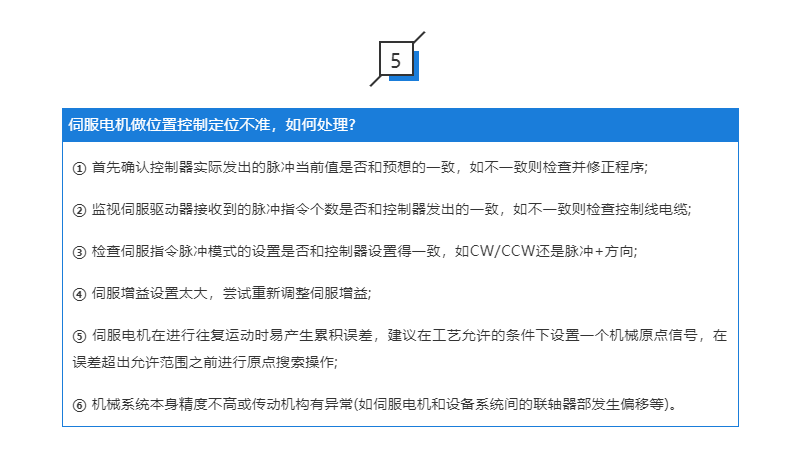 5

伺服电机做位置控制定位不准，如何处理?

① 首先确认控制器实际发出的脉冲当前值是否和预想的一致，如不一致则检查并修正程序;

② 监视伺服驱动器接收到的脉冲指令个数是否和控制器发出的一致，如不一致则检查控制线电缆;

③ 检查伺服指令脉冲模式的设置是否和控制器设置得一致，如CW/CCW还是脉冲+方向;

④ 伺服增益设置太大，尝试重新调整伺服增益;

⑤ 伺服电机在进行往复运动时易产生累积误差，建议在工艺允许的条件下设置一个机械原点信号，在误差超出允许范围之前进行原点搜索操作;

⑥ 机械系统本身精度不高或传动机构有异常(如伺服电机和设备系统间的联轴器部发生偏移等)。